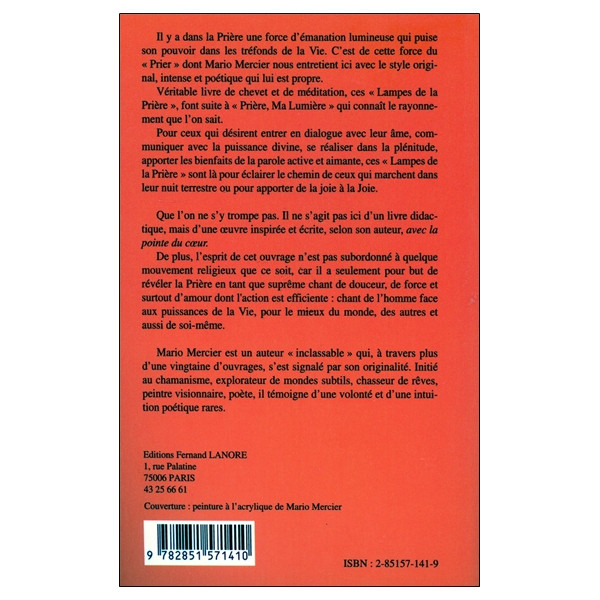 Il y a dans la Prière une force d'émanation lumineuse qui puise son pouvoir dans les tréfonds de la Vie. C'est de cette force du « Prier » dont Mario Mercier nous entretient ici avec le style original, intense et poétique qui lui est propre.

Véritable livre de chevet et de méditation, ces « Lampes de la Prière », font suite à « Prière, Ma Lumière » qui connaît le rayonnement que l'on sait.

Pour ceux qui désirent entrer en dialogue avec leur âme, communiquer avec la puissance divine, se réaliser dans la plénitude, apporter les bienfaits de la parole active et aimante, ces « Lampes de la Prière » sont là pour éclairer le chemin de ceux qui marchent dans leur nuit terrestre ou pour apporter de la joie à la Joie.

Que l'on ne s'y trompe pas. Il ne s'agit pas ici d'un livre didactique, mais d'une œuvre inspirée et écrite, selon son auteur, avec la pointe du cœur.

De plus, l'esprit de cet ouvrage n'est pas subordonné à quelque mouvement religieux que ce soit, car il a seulement pour but de révéler la Prière en tant que suprême chant de douceur, de force et surtout d'amour dont l'action est efficiente : chant de l'homme face aux puissances de la Vie, pour le mieux du monde, des autres et aussi de soi-même.

Mario Mercier est un auteur « inclassable » qui, à travers plus d'une vingtaine d'ouvrages, s'est signalé par son originalité. Initié au chamanisme, explorateur de mondes subtils, chasseur de rêves, peintre visionnaire, poète, il témoigne d'une volonté et d'une intuition poétique rares.

Editions Fernand LANORE
1, rue Palatine
75006 PARIS
43 25 66 61

Couverture : peinture à l'acrylique de Mario Mercier

9 782851 571410

ISBN : 2-85157-141-9